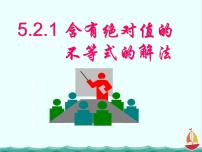 5.2.1 含有绝对值的不等式的解法